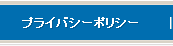 プライバシーポリシー |